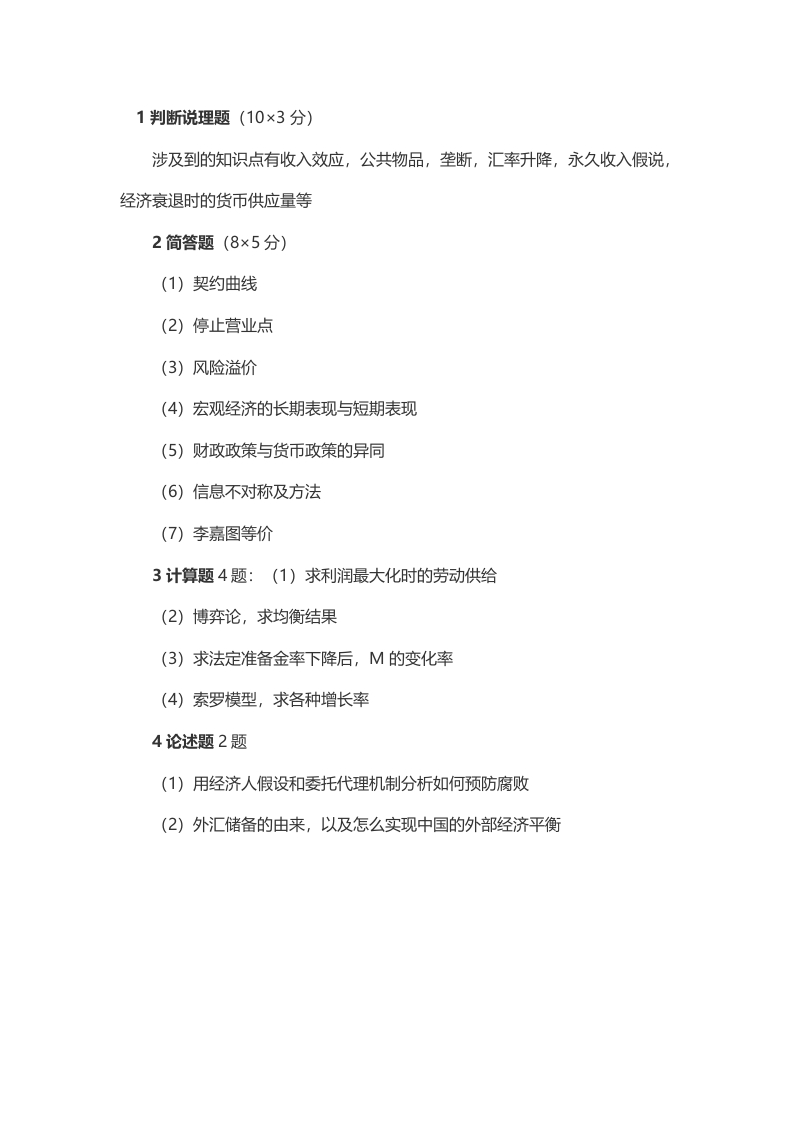 1 判断说理题（10×3 分）

涉及到的知识点有收入效应，公共物品，垄断，汇率升降，永久收入假说，经济衰退时的货币供应量等

2 简答题（8×5 分）

（1）契约曲线

（2）停止营业点

（3）风险溢价

（4）宏观经济的长期表现与短期表现

（5）财政政策与货币政策的异同

（6）信息不对称及方法

（7）李嘉图等价

3 计算题 4 题：（1）求利润最大化时的劳动供给

（2）博弈论，求均衡结果

（3）求法定准备金率下降后，M 的变化率

（4）索罗模型，求各种增长率

4 论述题 2 题

（1）用经济人假设和委托代理机制分析如何预防腐败

（2）外汇储备的由来，以及怎么实现中国的外部经济平衡